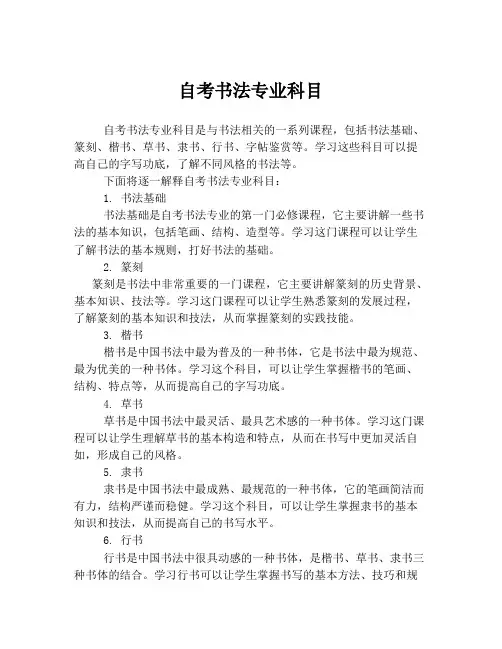 自考书法专业科目

自考书法专业科目是与书法相关的一系列课程，包括书法基础、篆刻、楷书、草书、隶书、行书、字帖鉴赏等。学习这些科目可以提高自己的字写功底，了解不同风格的书法等。

下面将逐一解释自考书法专业科目：

1. 书法基础

书法基础是自考书法专业的第一门必修课程，它主要讲解一些书法的基本知识，包括笔画、结构、造型等。学习这门课程可以让学生了解书法的基本规则，打好书法的基础。

2. 篆刻

篆刻是书法中非常重要的一门课程，它主要讲解篆刻的历史背景、基本知识、技法等。学习这门课程可以让学生熟悉篆刻的发展过程，了解篆刻的基本知识和技法，从而掌握篆刻的实践技能。

3. 楷书

楷书是中国书法中最为普及的一种书体，它是书法中最为规范、最为优美的一种书体。学习这个科目，可以让学生掌握楷书的笔画、结构、特点等，从而提高自己的字写功底。

4. 草书

草书是中国书法中最灵活、最具艺术感的一种书体。学习这门课程可以让学生理解草书的基本构造和特点，从而在书写中更加灵活自如，形成自己的风格。

5. 隶书

隶书是中国书法中最成熟、最规范的一种书体，它的笔画简洁而有力，结构严谨而稳健。学习这个科目，可以让学生掌握隶书的基本知识和技法，从而提高自己的书写水平。

6. 行书

行书是中国书法中很具动感的一种书体，是楷书、草书、隶书三种书体的结合。学习行书可以让学生掌握书写的基本方法、技巧和规